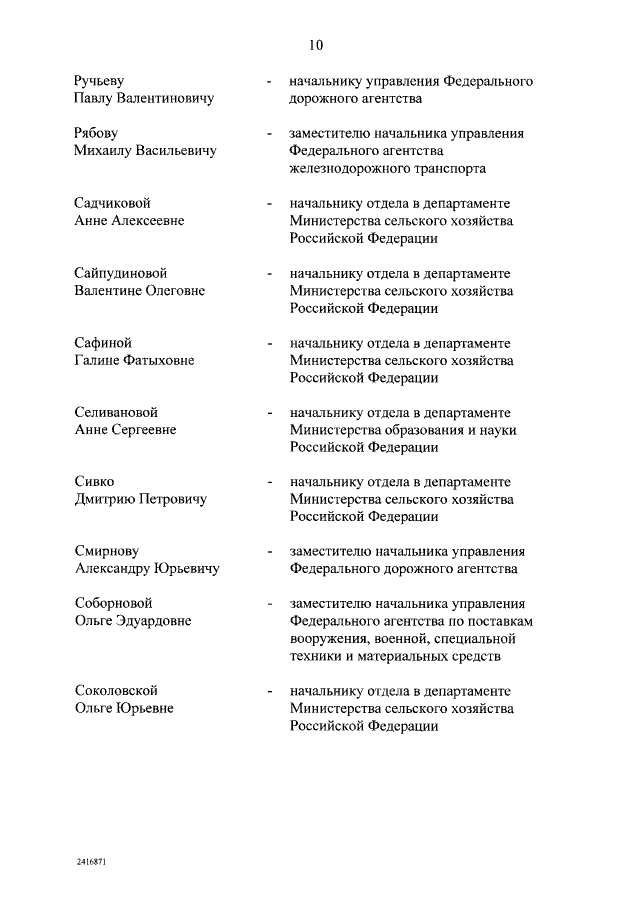 10

Ручьеву
Павлу Валентиновичу

- начальнику управления Федерального дорожного агентства

Рябову
Михаилу Васильевичу

- заместителю начальника управления Федерального агентства железнодорожного транспорта

Садчиковой
Анне Алексеевне

- начальнику отдела в департаменте Министерства сельского хозяйства Российской Федерации

Сайпудиновой
Валентине Олеговне

- начальнику отдела в департаменте Министерства сельского хозяйства Российской Федерации

Сафиной
Галине Фатыховне

- начальнику отдела в департаменте Министерства сельского хозяйства Российской Федерации

Селивановой
Анне Сергеевне

- начальнику отдела в департаменте Министерства образования и науки Российской Федерации

Сивко
Дмитрию Петровичу

- начальнику отдела в департаменте Министерства сельского хозяйства Российской Федерации

Смирнову
Александру Юрьевичу

- заместителю начальника управления Федерального дорожного агентства

Соборновой
Ольге Эдуардовне

- заместителю начальника управления Федерального агентства по поставкам вооружения, военной, специальной техники и материальных средств

Соколовской
Ольге Юрьевне

- начальнику отдела в департаменте Министерства сельского хозяйства Российской Федерации

2416871